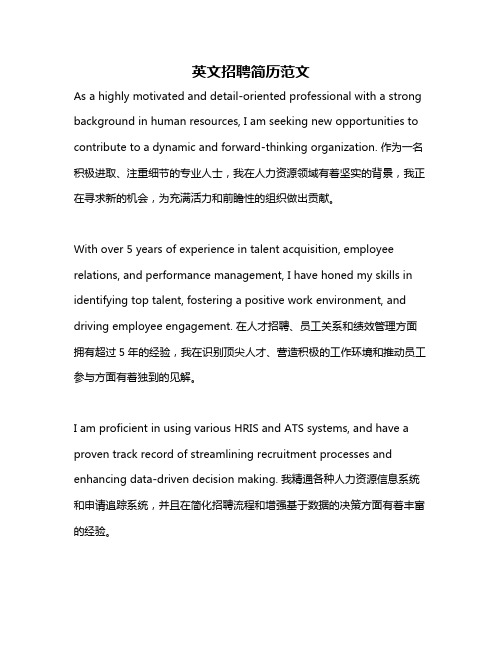 英文招聘简历范文

As a highly motivated and detail-oriented professional with a strong background in human resources, I am seeking new opportunities to contribute to a dynamic and forward-thinking organization. 作为一名积极进取、注重细节的专业人士，我在人力资源领域有着坚实的背景，我正在寻求新的机会，为充满活力和前瞻性的组织做出贡献。

With over 5 years of experience in talent acquisition, employee relations, and performance management, I have honed my skills in identifying top talent, fostering a positive work environment, and driving employee engagement. 在人才招聘、员工关系和绩效管理方面拥有超过 5 年的经验，我在识别顶尖人才、营造积极的工作环境和推动员工参与方面有着独到的见解。

I am proficient in using various HRIS and ATS systems, and have a proven track record of streamlining recruitment processes and enhancing data-driven decision making. 我精通各种人力资源信息系统和申请追踪系统，并且在简化招聘流程和增强基于数据的决策方面有着丰富的经验。